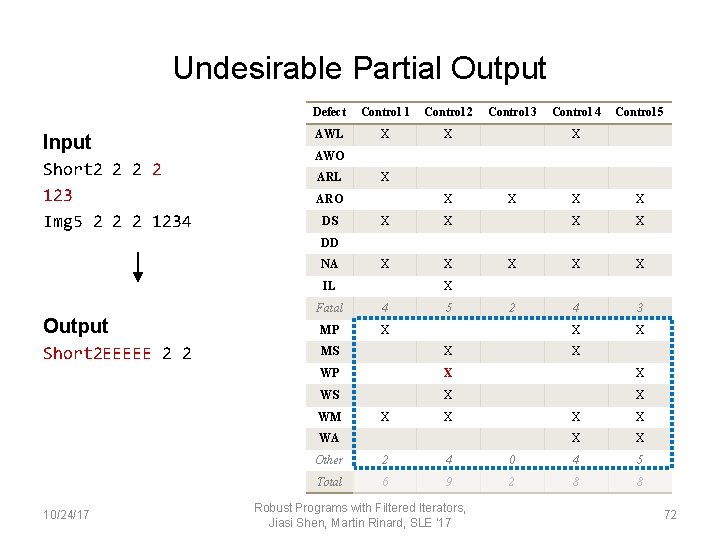 Undesirable Partial Output

Input
Short2 2 2 2
123
Img5 2 2 2 1234

Output
Short2EEEEE 2 2

| Defect | Control 1 | Control 2 | Control 3 | Control 4 | Control 5 |
|---|---|---|---|---|---|
| AWL | X | X | | X | |
| AWO | | | | | |
| ARL | X | | | | |
| ARO | | X | X | X | X |
| DS | X | X | | X | X |
| DD | | | | | |
| NA | X | X | X | X | X |
| IL | | X | | | |
| Fatal | 4 | 5 | 2 | 4 | 3 |
| MP | X | | | X | X |
| MS | | X | | X | |
| WP | | X | | | X |
| WS | | X | | | X |
| WM | X | X | | X | X |
| WA | | | | X | X |
| Other | 2 | 4 | 0 | 4 | 5 |
| Total | 6 | 9 | 2 | 8 | 8 |

10/24/17

Robust Programs with Filtered Iterators, Jiasi Shen, Martin Rinard, SLE '17

72